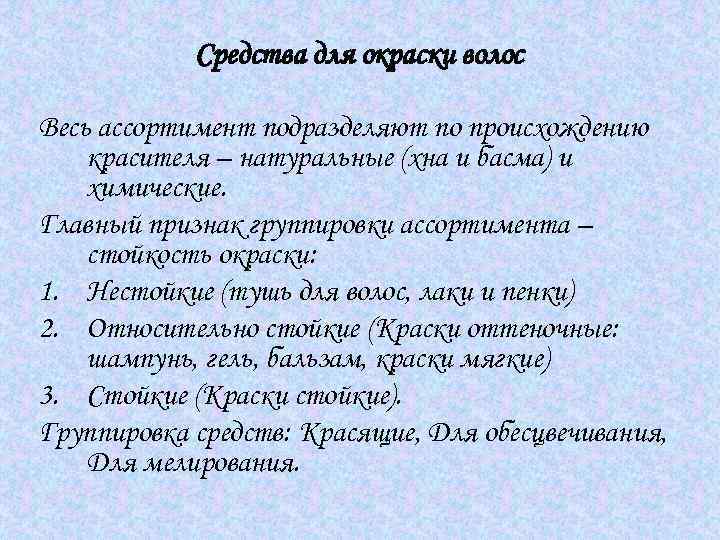 Средства для окраски волос

Весь ассортимент подразделяют по происхождению красителя – натуральные (хна и басма) и химические.

Главный признак группировки ассортимента – стойкость окраски:

1. Нестойкие (тушь для волос, лаки и пенки)
2. Относительно стойкие (Краски оттеночные: шампунь, гель, бальзам, краски мягкие)
3. Стойкие (Краски стойкие).

Группировка средств: Красящие, Для обесцвечивания, Для мелирования.